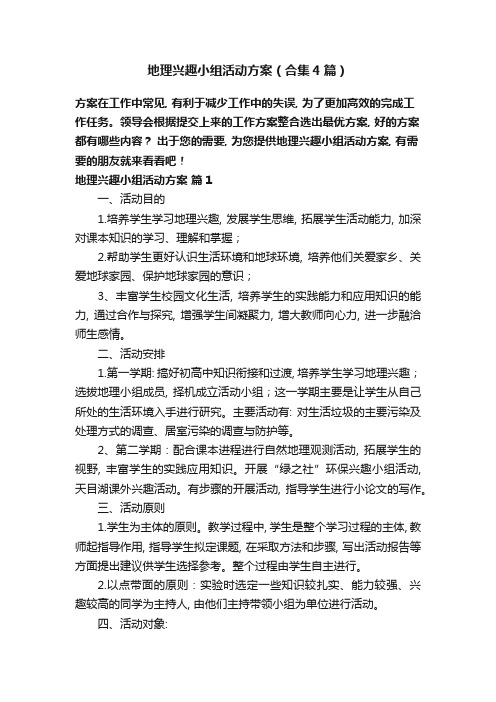 地理兴趣小组活动方案（合集4篇）

方案在工作中常见，有利于减少工作中的失误，为了更加高效的完成工作任务。领导会根据提交上来的工作方案整合选出最优方案，好的方案都有哪些内容？出于您的需要，为您提供地理兴趣小组活动方案，有需要的朋友就来看看吧！

地理兴趣小组活动方案 篇1

一、活动目的

1.培养学生学习地理兴趣，发展学生思维，拓展学生活动能力，加深对课本知识的学习、理解和掌握；

2.帮助学生更好认识生活环境和地球环境，培养他们关爱家乡、关爱地球家园、保护地球家园的意识；

3、丰富学生校园文化生活，培养学生的实践能力和应用知识的能力，通过合作与探究，增强学生间凝聚力，增大教师向心力，进一步融洽师生感情。

二、活动安排

1.第一学期：搞好初高中知识衔接和过渡，培养学生学习地理兴趣；选拔地理小组成员，择机成立活动小组；这一学期主要是让学生从自己所处的生活环境入手进行研究。主要活动有：对生活垃圾的主要污染及处理方式的调查、居室污染的调查与防护等。

2、第二学期：配合课本进程进行自然地理观测活动，拓展学生的视野，丰富学生的实践应用知识。开展“绿之社”环保兴趣小组活动，天目湖课外兴趣活动。有步骤的开展活动，指导学生进行小论文的写作。

三、活动原则

1.学生为主体的原则。教学过程中，学生是整个学习过程的主体，教师起指导作用，指导学生拟定课题，在采取方法和步骤，写出活动报告等方面提出建议供学生选择参考。整个过程由学生自主进行。

2.以点带面的原则：实验时选定一些知识较扎实、能力较强、兴趣较高的同学为主持人，由他们主持带领小组为单位进行活动。

四、活动对象: